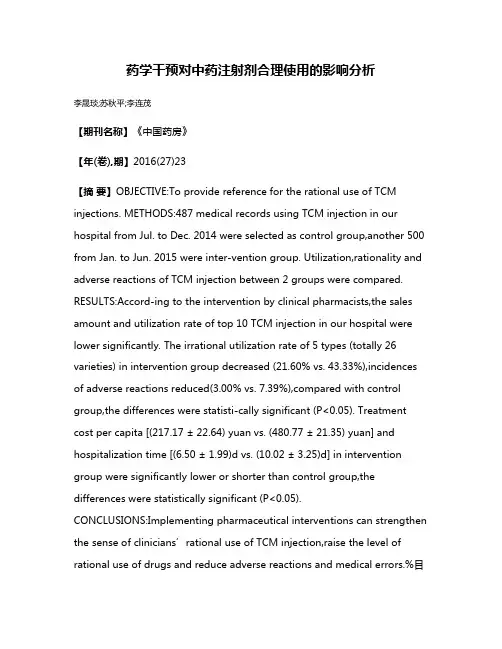 药学干预对中药注射剂合理使用的影响分析

李晟琰;苏秋平;李连茂

【期刊名称】《中国药房》

【年(卷),期】2016(27)23

【摘 要】OBJECTIVE:To provide reference for the rational use of TCM injections. METHODS:487 medical records using TCM injection in our hospital from Jul. to Dec. 2014 were selected as control group,another 500 from Jan. to Jun. 2015 were inter-vention group. Utilization,rationality and adverse reactions of TCM injection between 2 groups were compared. RESULTS:Accord-ing to the intervention by clinical pharmacists,the sales amount and utilization rate of top 10 TCM injection in our hospital were lower significantly. The irrational utilization rate of 5 types (totally 26 varieties) in intervention group decreased (21.60% vs. 43.33%),incidences of adverse reactions reduced(3.00% vs. 7.39%),compared with control group,the differences were statisti-cally significant (P<0.05). Treatment cost per capita [(217.17 ± 22.64) yuan vs. (480.77 ± 21.35) yuan] and hospitalization time [(6.50 ± 1.99)d vs. (10.02 ± 3.25)d] in intervention group were significantly lower or shorter than control group,the differences were statistically significant (P<0.05). CONCLUSIONS:Implementing pharmaceutical interventions can strengthen the sense of clinicians’ rational use of TCM injection,raise the level of rational use of drugs and reduce adverse reactions and medical errors.%目